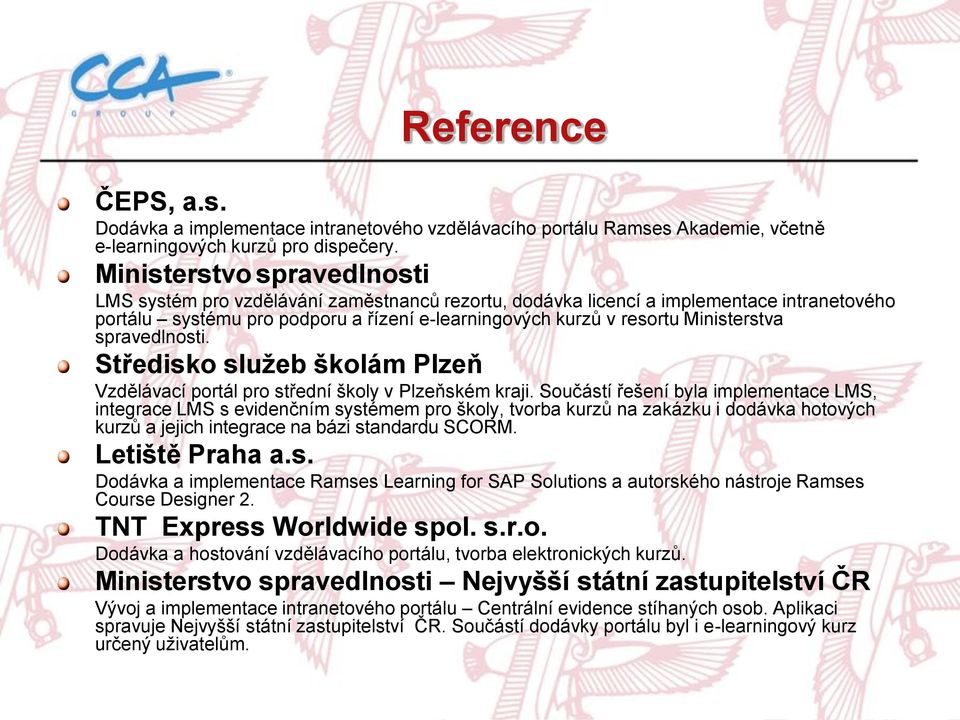 CCA
GROUP

Reference

ČEPS, a.s.
Dodávka a implementace intranetového vzdělávacího portálu Ramses Akademie, včetně e-learningových kurzů pro dispečery.

Ministerstvo spravedlnosti
LMS systém pro vzdělávání zaměstnanců rezortu, dodávka licencí a implementace intranetového portálu – systému pro podporu a řízení e-learningových kurzů v resortu Ministerstva spravedlnosti.

Středisko služeb školám Plzeň
Vzdělávací portál pro střední školy v Plzeňském kraji. Součástí řešení byla implementace LMS, integrace LMS s evidenčním systémem pro školy, tvorba kurzů na zakázku i dodávka hotových kurzů a jejich integrace na bázi standardu SCORM.

Letiště Praha a.s.
Dodávka a implementace Ramses Learning for SAP Solutions a autorského nástroje Ramses Course Designer 2.

TNT Express Worldwide spol. s.r.o.
Dodávka a hostování vzdělávacího portálu, tvorba elektronických kurzů.

Ministerstvo spravedlnosti – Nejvyšší státní zastupitelství ČR
Vývoj a implementace intranetového portálu – Centrální evidence stíhaných osob. Aplikaci spravuje Nejvyšší státní zastupitelství ČR. Součástí dodávky portálu byl i e-learningový kurz určený uživatelům.